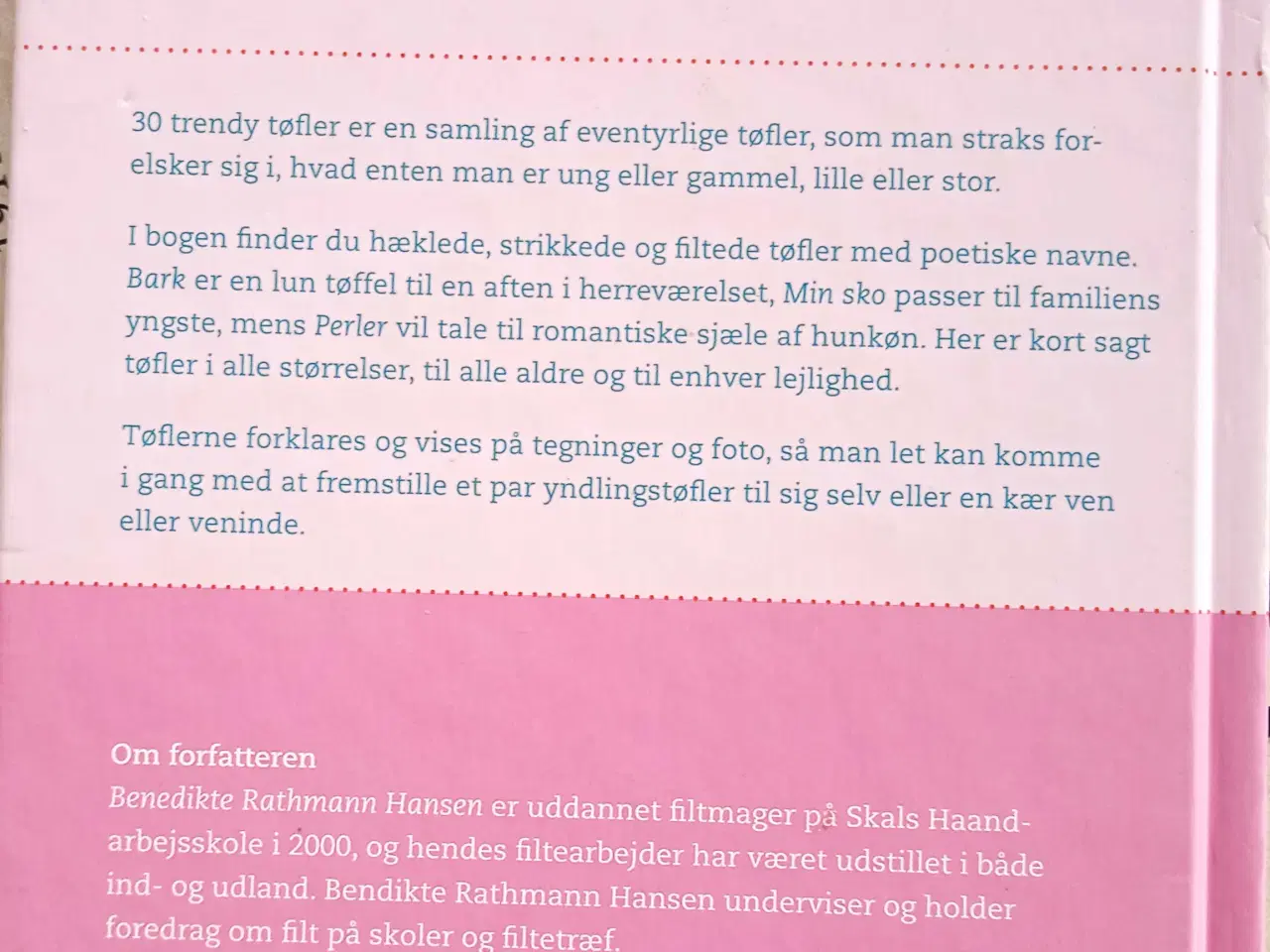 30 trendy tøfler er en samling af eventyrlige tøfler, som man straks forelsker sig i, hvad enten man er ung eller gammel, lille eller stor.

I bogen finder du hæklede, strikkede og filtede tøfler med poetiske navne. Bark er en lun tøffel til en aften i herreværelset, Min sko passer til familiens yngste, mens Perler vil tale til romantiske sjæle af hunkøn. Her er kort sagt tøfler i alle størrelser, til alle aldre og til enhver lejlighed.

Tøflerne forklares og vises på tegninger og foto, så man let kan komme i gang med at fremstille et par yndlingstøfler til sig selv eller en kær ven eller veninde.

Om forfatteren
Benedikte Rathmann Hansen er uddannet filtmager på Skals Haandarbejsskole i 2000, og hendes filtearbejder har været udstillet i både ind- og udland. Bendikte Rathmann Hansen underviser og holder foredrag om filt på skoler og filtetræf.